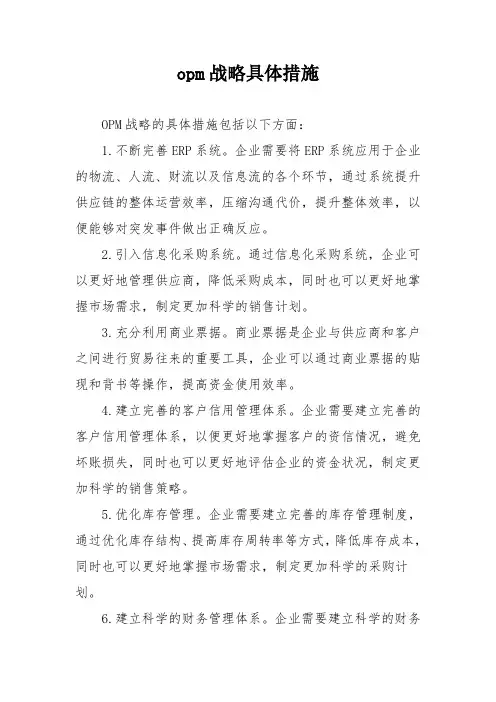 opm战略具体措施

OPM战略的具体措施包括以下方面：

1.不断完善ERP系统。企业需要将ERP系统应用于企业的物流、人流、财流以及信息流的各个环节，通过系统提升供应链的整体运营效率，压缩沟通代价，提升整体效率，以便能够对突发事件做出正确反应。

2.引入信息化采购系统。通过信息化采购系统，企业可以更好地管理供应商，降低采购成本，同时也可以更好地掌握市场需求，制定更加科学的销售计划。

3.充分利用商业票据。商业票据是企业与供应商和客户之间进行贸易往来的重要工具，企业可以通过商业票据的贴现和背书等操作，提高资金使用效率。

4.建立完善的客户信用管理体系。企业需要建立完善的客户信用管理体系，以便更好地掌握客户的资信情况，避免坏账损失，同时也可以更好地评估企业的资金状况，制定更加科学的销售策略。

5.优化库存管理。企业需要建立完善的库存管理制度，通过优化库存结构、提高库存周转率等方式，降低库存成本，同时也可以更好地掌握市场需求，制定更加科学的采购计划。

6.建立科学的财务管理体系。企业需要建立科学的财务